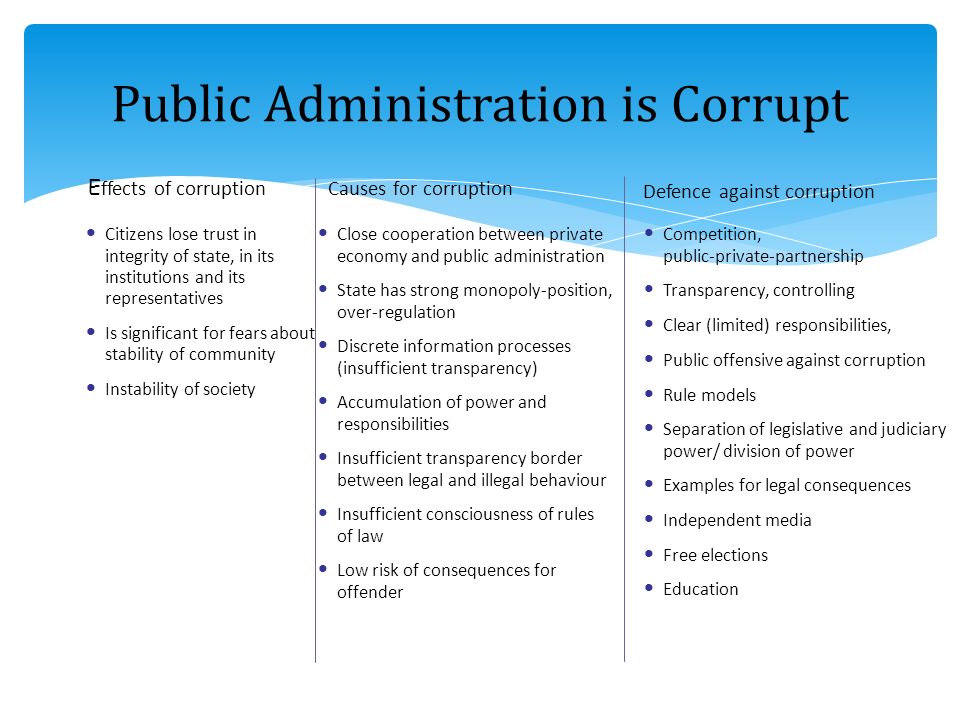 Public Administration is Corrupt

Effects of corruption

- Citizens lose trust in integrity of state, in its institutions and its representatives
- Is significant for fears about stability of community
- Instability of society

Causes for corruption

- Close cooperation between private economy and public administration
- State has strong monopoly-position, over-regulation
- Discrete information processes (insufficient transparency)
- Accumulation of power and responsibilities
- Insufficient transparency border between legal and illegal behaviour
- Insufficient consciousness of rules of law
- Low risk of consequences for offender

Defence against corruption

- Competition, public-private-partnership
- Transparency, controlling
- Clear (limited) responsibilities,
- Public offensive against corruption
- Rule models
- Separation of legislative and judiciary power/ division of power
- Examples for legal consequences
- Independent media
- Free elections
- Education